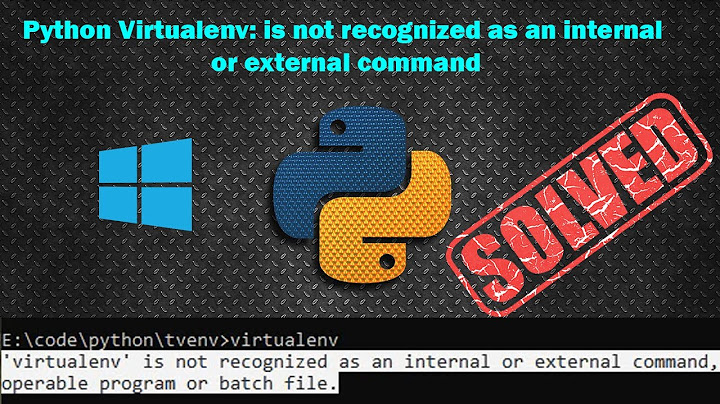 Python Virtualenv: is not recognized as an internal or external command

SOLVED

E:\code\python\tvenv>virtualenv
'virtualenv' is not recognized as an internal or external command,
operable program or batch file.